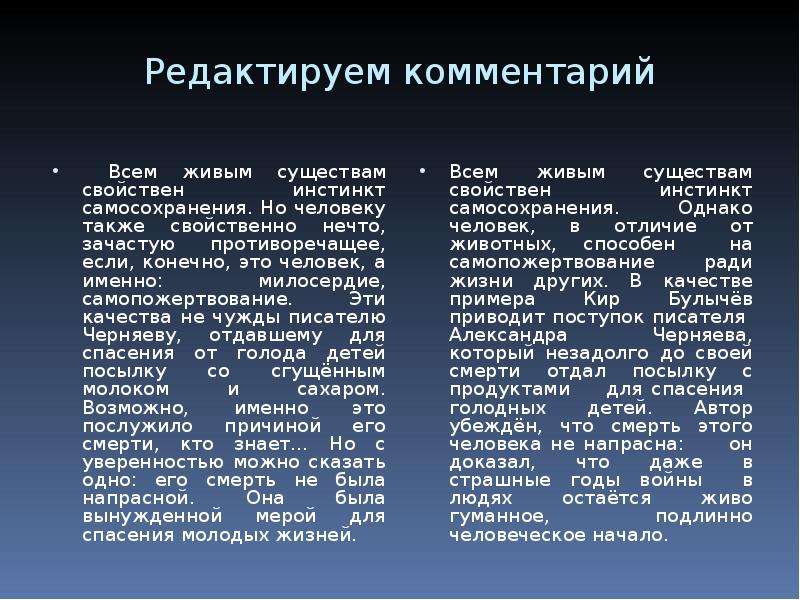 Редактируем комментарий

• Всем живым существам свойствен инстинкт самосохранения. Но человеку также свойственно нечто, зачастую противоречащее, если, конечно, это человек, а именно: милосердие, самопожертвование. Эти качества не чужды писателю Черняеву, отдавшему для спасения от голода детей посылку со сгущённым молоком и сахаром. Возможно, именно это послужило причиной его смерти, кто знает… Но с уверенностью можно сказать одно: его смерть не была напрасной. Она была вынужденной мерой для спасения молодых жизней.

• Всем живым существам свойствен инстинкт самосохранения. Однако человек, в отличие от животных, способен на самопожертвование ради жизни других. В качестве примера Кир Булычёв приводит поступок писателя Александра Черняева, который незадолго до своей смерти отдал посылку с продуктами для спасения голодных детей. Автор убеждён, что смерть этого человека не напрасна: он доказал, что даже в страшные годы войны в людях остаётся живо гуманное, подлинно человеческое начало.